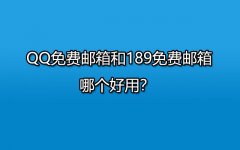 QQ免费邮箱和189免费邮箱
哪个好用?